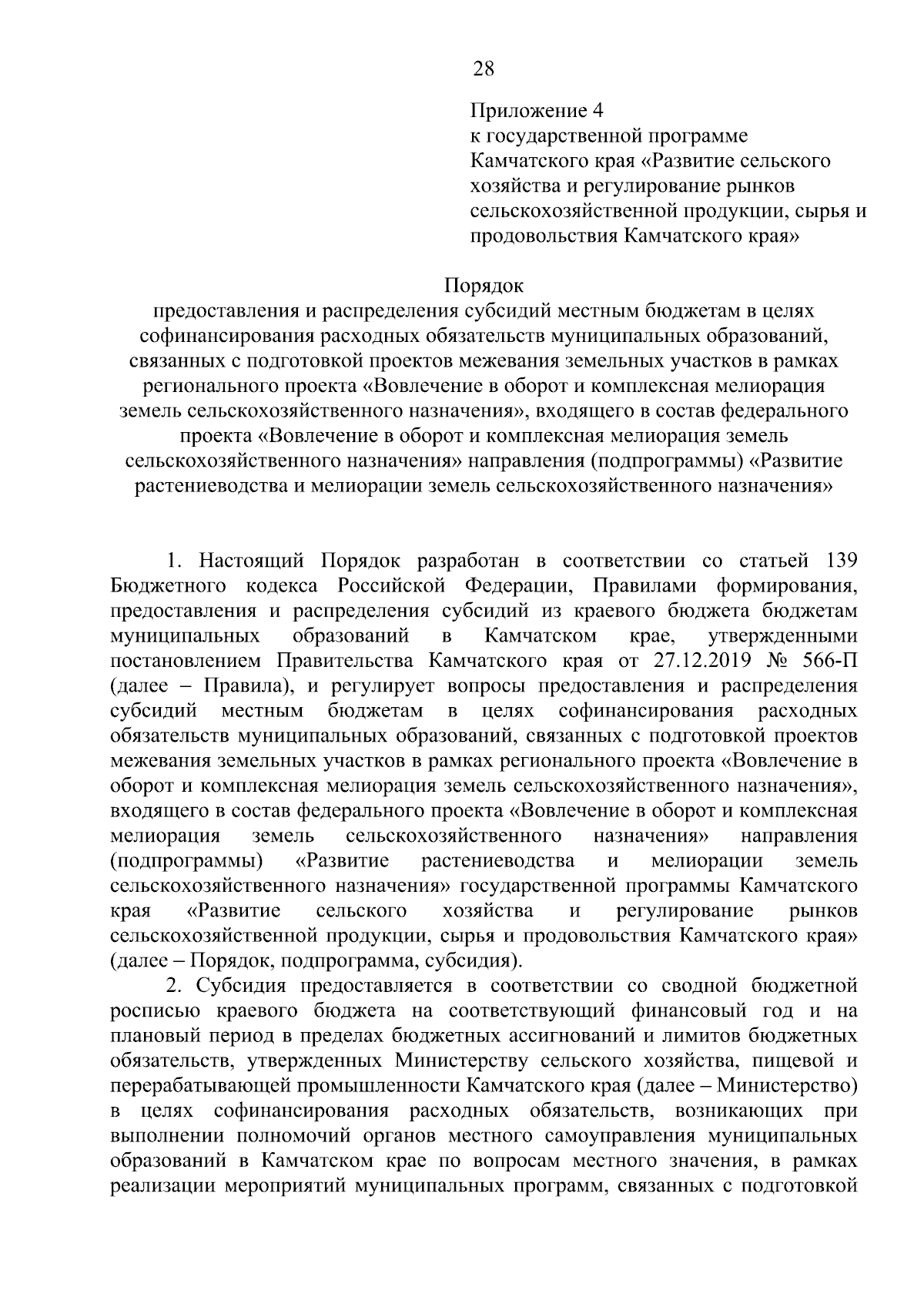 28

Приложение 4
к государственной программе Камчатского края «Развитие сельского хозяйства и регулирование рынков сельскохозяйственной продукции, сырья и продовольствия Камчатского края»

Порядок
предоставления и распределения субсидий местным бюджетам в целях софинансирования расходных обязательств муниципальных образований, связанных с подготовкой проектов межевания земельных участков в рамках регионального проекта «Вовлечение в оборот и комплексная мелиорация земель сельскохозяйственного назначения», входящего в состав федерального проекта «Вовлечение в оборот и комплексная мелиорация земель сельскохозяйственного назначения» направления (подпрограммы) «Развитие растениеводства и мелиорации земель сельскохозяйственного назначения»

1. Настоящий Порядок разработан в соответствии со статьей 139 Бюджетного кодекса Российской Федерации, Правилами формирования, предоставления и распределения субсидий из краевого бюджета бюджетам муниципальных образований в Камчатском крае, утвержденными постановлением Правительства Камчатского края от 27.12.2019 № 566-П (далее – Правила), и регулирует вопросы предоставления и распределения субсидий местным бюджетам в целях софинансирования расходных обязательств муниципальных образований, связанных с подготовкой проектов межевания земельных участков в рамках регионального проекта «Вовлечение в оборот и комплексная мелиорация земель сельскохозяйственного назначения», входящего в состав федерального проекта «Вовлечение в оборот и комплексная мелиорация земель сельскохозяйственного назначения» направления (подпрограммы) «Развитие растениеводства и мелиорации земель сельскохозяйственного назначения» государственной программы Камчатского края «Развитие сельского хозяйства и регулирование рынков сельскохозяйственной продукции, сырья и продовольствия Камчатского края» (далее – Порядок, подпрограмма, субсидия).

2. Субсидия предоставляется в соответствии со сводной бюджетной росписью краевого бюджета на соответствующий финансовый год и на плановый период в пределах бюджетных ассигнований и лимитов бюджетных обязательств, утвержденных Министерству сельского хозяйства, пищевой и перерабатывающей промышленности Камчатского края (далее – Министерство) в целях софинансирования расходных обязательств, возникающих при выполнении полномочий органов местного самоуправления муниципальных образований в Камчатском крае по вопросам местного значения, в рамках реализации мероприятий муниципальных программ, связанных с подготовкой